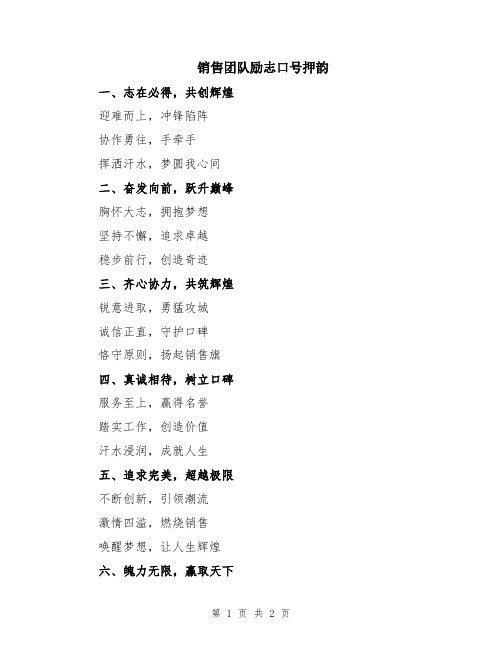 销售团队励志口号押韵

一、志在必得，共创辉煌

迎难而上，冲锋陷阵

协作勇往，手牵手

挥洒汗水，梦圆我心间

二、奋发向前，跃升巅峰

胸怀大志，拥抱梦想

坚持不懈，追求卓越

稳步前行，创造奇迹

三、齐心协力，共筑辉煌

锐意进取，勇猛攻城

诚信正直，守护口碑

恪守原则，扬起销售旗

四、真诚相待，树立口碑

服务至上，赢得名誉

踏实工作，创造价值

汗水浸润，成就人生

五、追求完美，超越极限

不断创新，引领潮流

激情四溢，燃烧销售

唤醒梦想，让人生辉煌

六、魄力无限，赢取天下

第 1 页 共 2 页